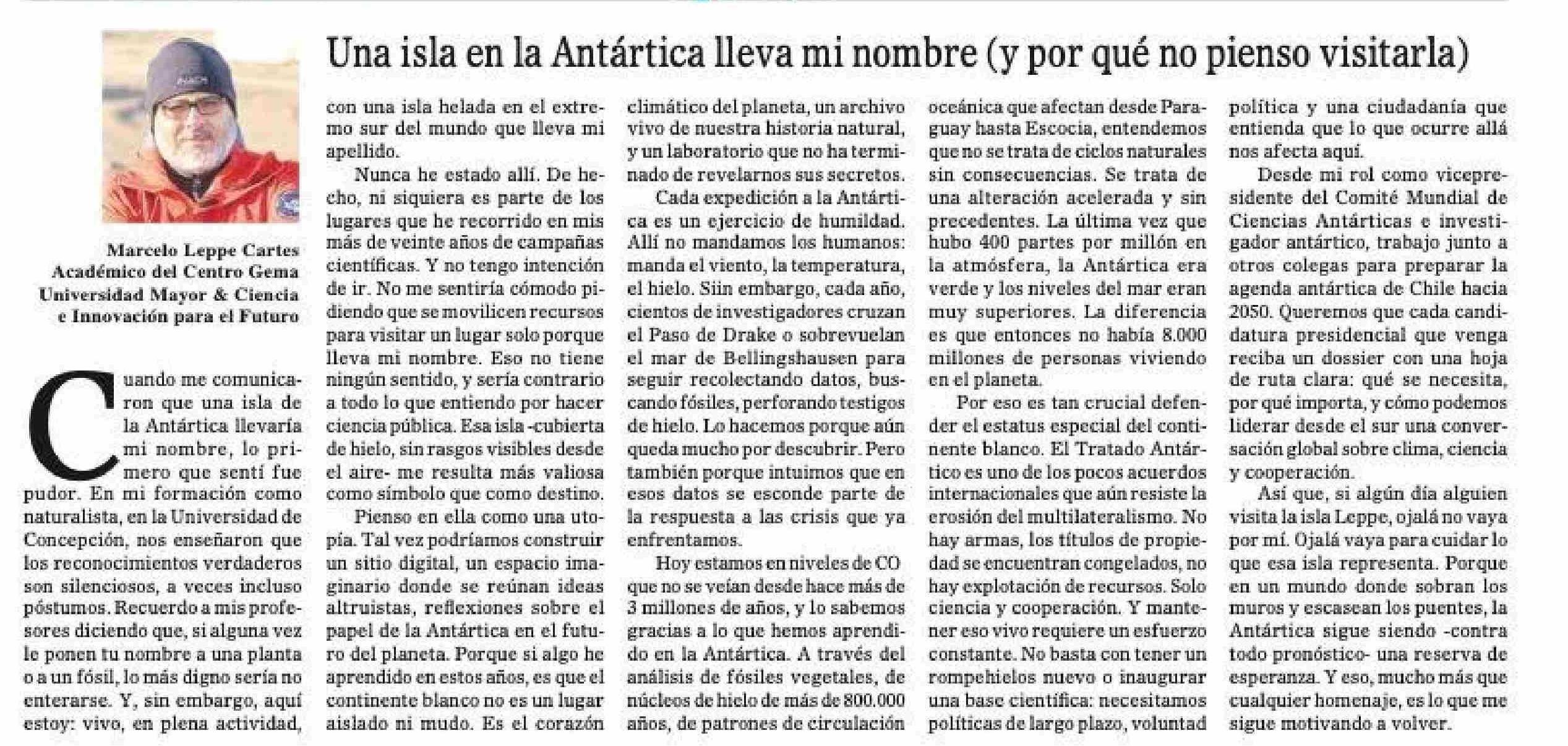 Una isla en la Antártica lleva mi nombre (y por qué no pienso visitarla)

Marcelo Leppe Cartes
Académico del Centro Gema
Universidad Mayor & Ciencia
e Innovación para el Futuro

Cuando me comunicaron que una isla de la Antártica llevaría mi nombre, lo primero que sentí fue pudor. En mi formación como naturalista, en la Universidad de Concepción, nos enseñaron que los reconocimientos verdaderos son silenciosos, a veces incluso póstumos. Recuerdo a mis profesores diciendo que, si alguna vez le ponen tu nombre a una planta o a un fósil, lo más digno sería no enterarse. Y, sin embargo, aquí estoy: vivo, en plena actividad, con una isla helada en el extremo sur del mundo que lleva mi apellido.

Nunca he estado allí. De hecho, ni siquiera es parte de los lugares que he recorrido en mis más de veinte años de campañas científicas. Y no tengo intención de ir. No me sentiría cómodo pidiendo que se movilicen recursos para visitar un lugar solo porque lleva mi nombre. Eso no tiene ningún sentido, y sería contrario a todo lo que entiendo por hacer ciencia pública. Esa isla -cubierta de hielo, sin rasgos visibles desde el aire- me resulta más valiosa como símbolo que como destino.

Pienso en ella como una utopía. Tal vez podríamos construir un sitio digital, un espacio imaginario donde se reúnan ideas altruistas, reflexiones sobre el papel de la Antártica en el futuro del planeta. Porque si algo he aprendido en estos años, es que el continente blanco no es un lugar aislado ni mudo. Es el corazón climático del planeta, un archivo vivo de nuestra historia natural, y un laboratorio que no ha terminado de revelarnos sus secretos.

Cada expedición a la Antártica es un ejercicio de humildad. Allí no mandamos los humanos: manda el viento, la temperatura, el hielo. Siin embargo, cada año, cientos de investigadores cruzan el Paso de Drake o sobrevuelan el mar de Bellingshausen para seguir recolectando datos, buscando fósiles, perforando testigos de hielo. Lo hacemos porque aún queda mucho por descubrir. Pero también porque intuimos que en esos datos se esconde parte de la respuesta a las crisis que ya enfrentamos.

Hoy estamos en niveles de CO que no se veían desde hace más de 3 millones de años, y lo sabemos gracias a lo que hemos aprendido en la Antártica. A través del análisis de fósiles vegetales, de núcleos de hielo de más de 800.000 años, de patrones de circulación oceánica que afectan desde Paraguay hasta Escocia, entendemos que no se trata de ciclos naturales sin consecuencias. Se trata de una alteración acelerada y sin precedentes. La última vez que hubo 400 partes por millón en la atmósfera, la Antártica era verde y los niveles del mar eran muy superiores. La diferencia es que entonces no había 8.000 millones de personas viviendo en el planeta.

Por eso es tan crucial defender el estatus especial del continente blanco. El Tratado Antártico es uno de los pocos acuerdos internacionales que aún resiste la erosión del multilateralismo. No hay armas, los títulos de propiedad se encuentran congelados, no hay explotación de recursos. Solo ciencia y cooperación. Y mantener eso vivo requiere un esfuerzo constante. No basta con tener un rompehielos nuevo o inaugurar una base científica: necesitamos políticas de largo plazo, voluntad política y una ciudadanía que entienda que lo que ocurre allá nos afecta aquí.

Desde mi rol como vicepresidente del Comité Mundial de Ciencias Antárticas e investigador antártico, trabajo junto a otros colegas para preparar la agenda antártica de Chile hacia 2050. Queremos que cada candidatura presidencial que venga reciba un dossier con una hoja de ruta clara: qué se necesita, por qué importa, y cómo podemos liderar desde el sur una conversación global sobre clima, ciencia y cooperación.

Así que, si algún día alguien visita la isla Leppe, ojalá no vaya por mí. Ojalá vaya para cuidar lo que esa isla representa. Porque en un mundo donde sobran los muros y escasean los puentes, la Antártica sigue siendo -contra todo pronóstico- una reserva de esperanza. Y eso, mucho más que cualquier homenaje, es lo que me sigue motivando a volver.